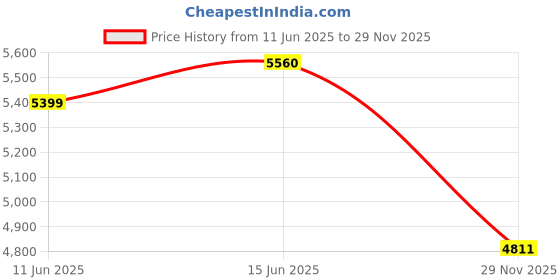 CheapestInIndia.com

Price History from 11 Jun 2025 to 29 Nov 2025

5,600
5,500
5,40
5,300
5,200
5,100
5,000
4,900
4,800

5399
5560
4811

11 Jun 2025
15 Jun 2025
29 Nov 2025